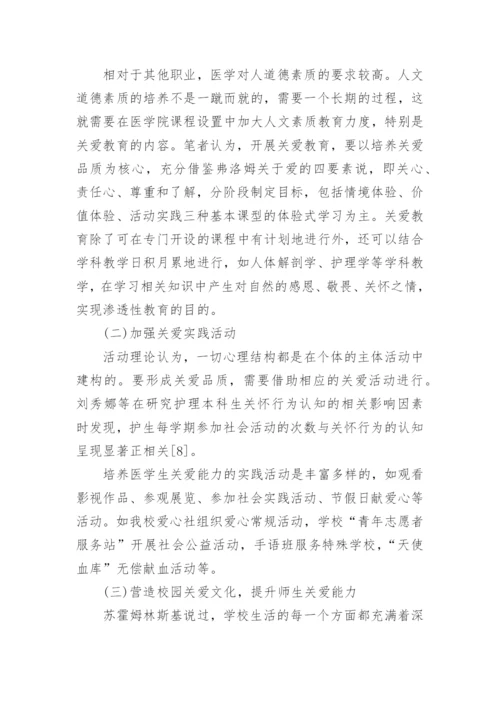 相对于其他职业，医学对人道德素质的要求较高。人文道德素质的培养不是一蹴而就的，需要一个长期的过程，这就需要在医学院课程设置中加大人文素质教育力度，特别是关爱教育的内容。笔者认为，开展关爱教育，要以培养关爱品质为核心，充分借鉴弗洛姆关于爱的四要素说，即关心、责任心、尊重和了解，分阶段制定目标，包括情境体验、价值体验、活动实践三种基本课型的体验式学习为主。关爱教育除了可在专门开设的课程中有计划地进行外，还可以结合学科教学日积月累地进行，如人体解剖学、护理学等学科教学，在学习相关知识中产生对自然的感恩、敬畏、关怀之情，实现渗透性教育的目的。

(二)加强关爱实践活动

活动理论认为，一切心理结构都是在个体的主体活动中建构的。要形成关爱品质，需要借助相应的关爱活动进行。刘秀娜等在研究护理本科生关怀行为认知的相关影响因素时发现，护生每学期参加社会活动的次数与关怀行为的认知呈现显著正相关[8]。

培养医学生关爱能力的实践活动是丰富多样的，如观看影视作品、参观展览、参加社会实践活动、节假日献爱心等活动。如我校爱心社组织爱心常规活动，学校“青年志愿者服务站”开展社会公益活动，手语班服务特殊学校，“天使血库”无偿献血活动等。

(三)营造校园关爱文化，提升师生关爱能力

苏霍姆林斯基说过，学校生活的每一个方面都充满着深